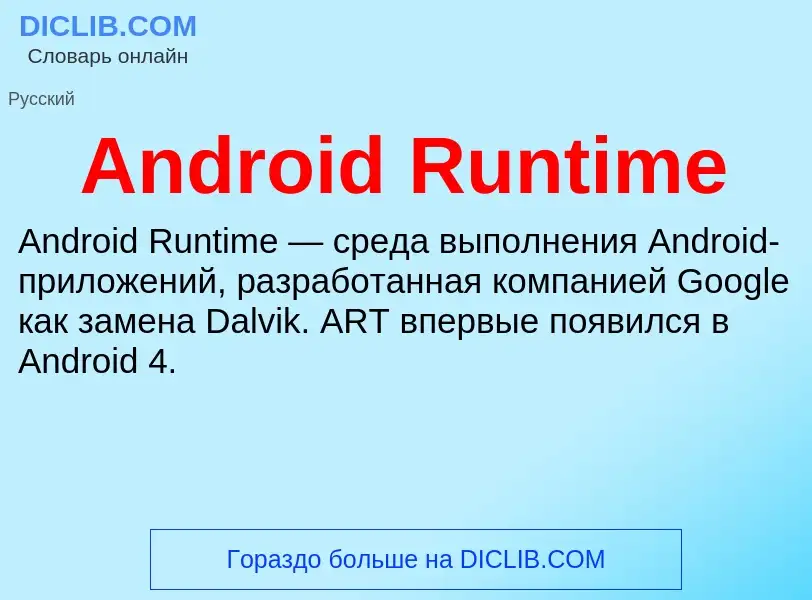 DICLIB.COM
Словарь онлайн

Русский

Android Runtime

Android Runtime — среда выполнения Android-приложений, разработанная компанией Google как замена Dalvik. ART впервые появился в Android 4.

Гораздо больше на DICLIB.COM